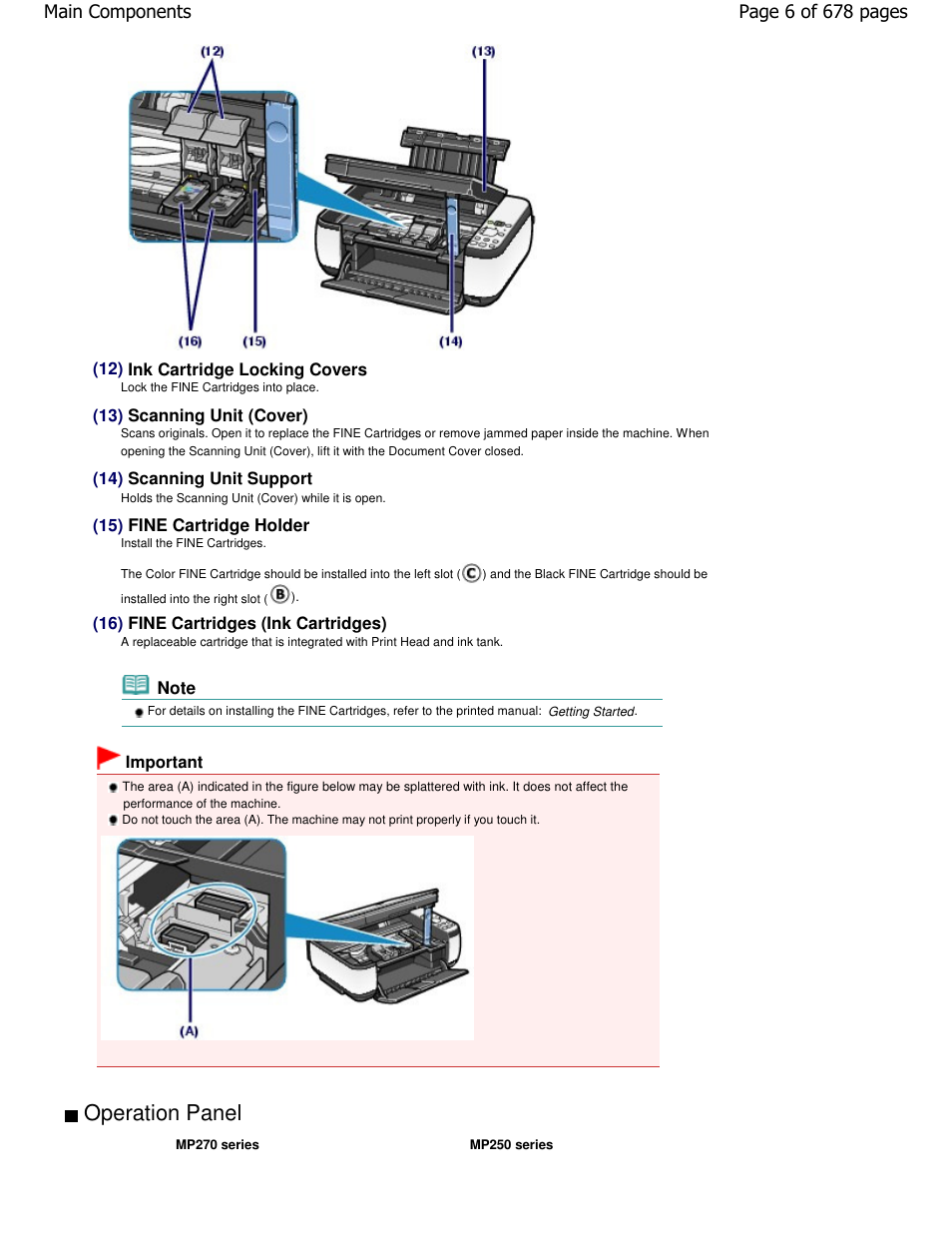 Main Components

Page 6 of 678 pages

(12)

(13)

(16)

(15)

(14)

(12) Ink Cartridge Locking Covers

Lock the FINE Cartridges into place.

(13) Scanning Unit (Cover)

Scans originals. Open it to replace the FINE Cartridges or remove jammed paper inside the machine. When opening the Scanning Unit (Cover), lift it with the Document Cover closed.

(14) Scanning Unit Support

Holds the Scanning Unit (Cover) while it is open.

(15) FINE Cartridge Holder

Install the FINE Cartridges.

The Color FINE Cartridge should be installed into the left slot (C) and the Black FINE Cartridge should be installed into the right slot (B).

(16) FINE Cartridges (Ink Cartridges)

A replaceable cartridge that is integrated with Print Head and ink tank.

Note

For details on installing the FINE Cartridges, refer to the printed manual: Getting Started.

Important

The area (A) indicated in the figure below may be splattered with ink. It does not affect the performance of the machine.

Do not touch the area (A). The machine may not print properly if you touch it.

(A)

Operation Panel

MP270 series

MP250 series